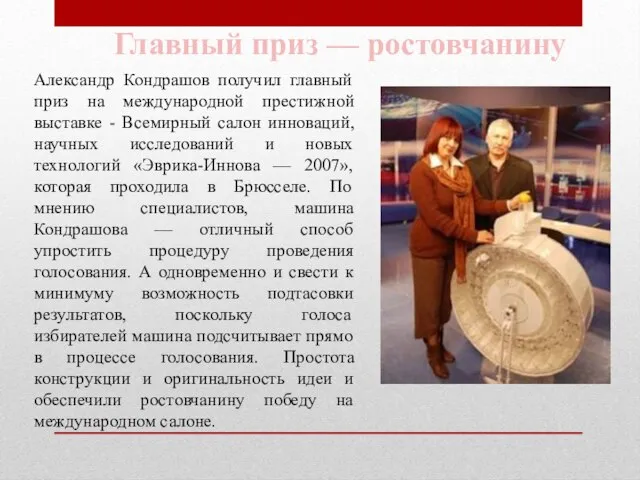 Главный приз — ростовчанину

Александр Кондрашов получил главный приз на международной престижной выставке - Всемирный салон инноваций, научных исследований и новых технологий «Эврика-Иннова — 2007», которая проходила в Брюсселе. По мнению специалистов, машина Кондрашова — отличный способ упростить процедуру проведения голосования. А одновременно и свести к минимуму возможность подтасовки результатов, поскольку голоса избирателей машина подсчитывает прямо в процессе голосования. Простота конструкции и оригинальность идеи и обеспечили ростовчанину победу на международном салоне.